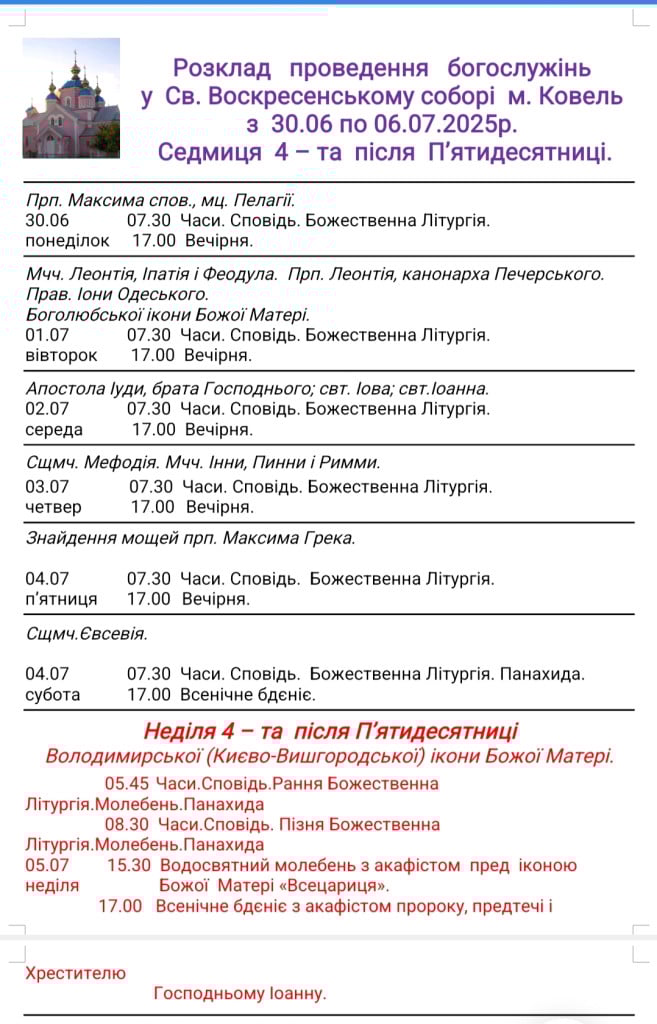 Розклад проведення богослужінь у Св. Воскресенському соборі м. Ковель з 30.06 по 06.07.2025р. Седмиця 4 – та після П'ятидесятниці.

Прп. Максима спов., мц. Пелагії.
30.06 07.30 Часи. Сповідь. Божественна Літургія.
понеділок 17.00 Вечірня.

Мчч. Леонтія, Іпатія і Феодула. Прп. Леонтія, канонарха Печерського. Прав. Іони Одеського.
Боголюбської ікони Божої Матері.
01.07 07.30 Часи. Сповідь. Божественна Літургія.
вівторок 17.00 Вечірня.

Апостола Іуди, брата Господнього; свт. Іова; свт.Іоанна.
02.07 07.30 Часи. Сповідь. Божественна Літургія.
середа 17.00 Вечірня.

Сщмч. Мефодія. Мчч. Інни, Пинни і Римми.
03.07 07.30 Часи. Сповідь. Божественна Літургія.
четвер 17.00 Вечірня.

Знайдення мощей прп. Максима Грека.

04.07 07.30 Часи. Сповідь. Божественна Літургія.
п'ятниця 17.00 Вечірня.

Сщмч.Євсевія.

04.07 07.30 Часи. Сповідь. Божественна Літургія. Панахида.
субота 17.00 Всенічне бдєніє.

Неділя 4 – та після П'ятидесятниці
Володимирської (Києво-Вишгородської) ікони Божої Матері.
05.45 Часи.Сповідь.Рання Божественна Літургія.Молебень.Панахида
08.30 Часи.Сповідь. Пізня Божественна Літургія.Молебень.Панахида
05.07 15.30 Водосвятний молебень з акафістом пред іконою
неділя Божої Матері «Всецариця».
17.00 Всенічне бдєніє з акафістом пророку, предтечі і

Хрестителю
Господньому Іоанну.